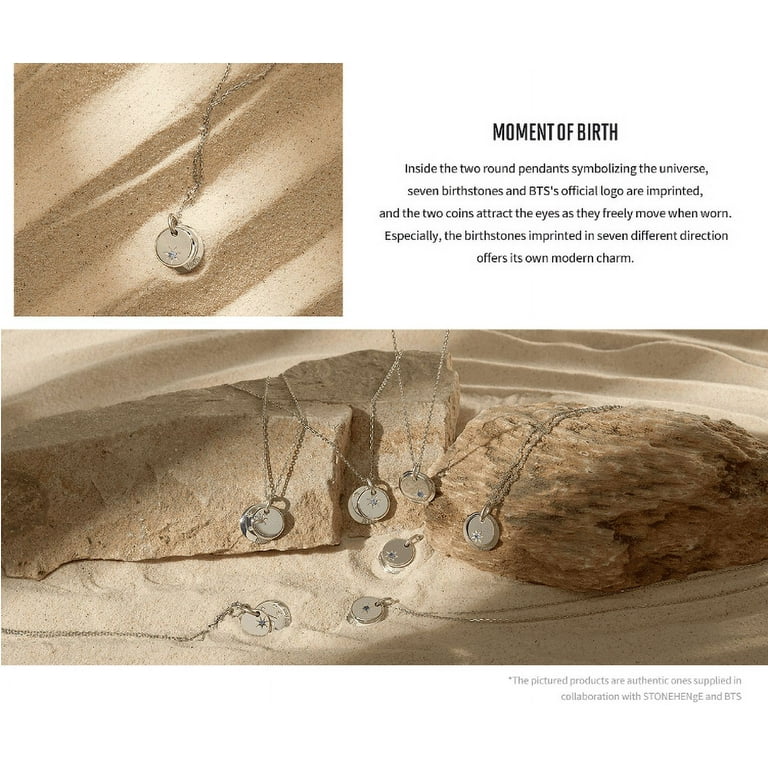 MOMENT OF BIRTH

Inside the two round pendants symbolizing the universe, seven birthstones and BTS's official logo are imprinted, and the two coins attract the eyes as they freely move when worn. Especially, the birthstones imprinted in seven different direction offers its own modern charm.

*The pictured products are authentic ones supplied in collaboration with STONEHENgE and BTS